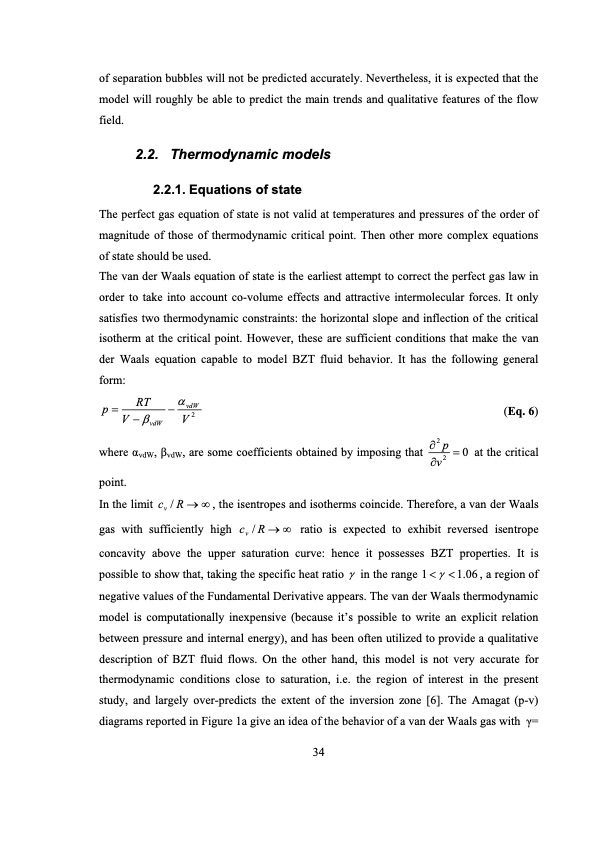 of separation bubbles will not be predicted accurately. Nevertheless, it is expected that the model will roughly be able to predict the main trends and qualitative features of the flow field.

2.2. Thermodynamic models

2.2.1. Equations of state

The perfect gas equation of state is not valid at temperatures and pressures of the order of magnitude of those of thermodynamic critical point. Then other more complex equations of state should be used.
The van der Waals equation of state is the earliest attempt to correct the perfect gas law in order to take into account co-volume effects and attractive intermolecular forces. It only satisfies two thermodynamic constraints: the horizontal slope and inflection of the critical isotherm at the critical point. However, these are sufficient conditions that make the van der Waals equation capable to model BZT fluid behavior. It has the following general form:

$p = \frac{RT}{V - \beta_{vdW}} - \frac{\alpha_{vdW}}{V^2}$ (Eq. 6)

where $\alpha_{vdW}$, $\beta_{vdW}$, are some coefficients obtained by imposing that $\frac{\partial^2 p}{\partial v^2} = 0$ at the critical point.
In the limit $c_v / R \to \infty$, the isentropes and isotherms coincide. Therefore, a van der Waals gas with sufficiently high $c_v / R \to \infty$ ratio is expected to exhibit reversed isentrope concavity above the upper saturation curve: hence it possesses BZT properties. It is possible to show that, taking the specific heat ratio $\gamma$ in the range $1 < \gamma < 1.06$, a region of negative values of the Fundamental Derivative appears. The van der Waals thermodynamic model is computationally inexpensive (because it's possible to write an explicit relation between pressure and internal energy), and has been often utilized to provide a qualitative description of BZT fluid flows. On the other hand, this model is not very accurate for thermodynamic conditions close to saturation, i.e. the region of interest in the present study, and largely over-predicts the extent of the inversion zone [6]. The Amagat (p-v) diagrams reported in Figure 1a give an idea of the behavior of a van der Waals gas with $\gamma$=

34